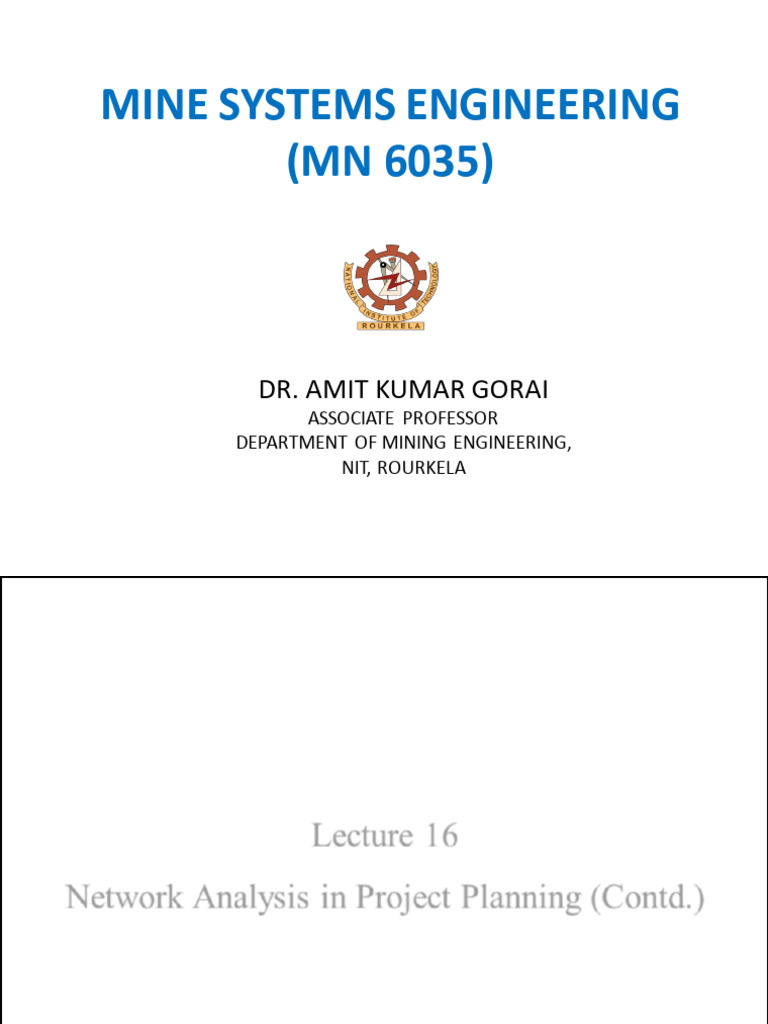 MINE SYSTEMS ENGINEERING
(MN 6035)

NATIONAL INSTITUTE OF TECHNOLOGY
ROURKELA

DR. AMIT KUMAR GORAI
ASSOCIATE PROFESSOR
DEPARTMENT OF MINING ENGINEERING,
NIT, ROURKELA

Lecture 16
Network Analysis in Project Planning (Contd.)